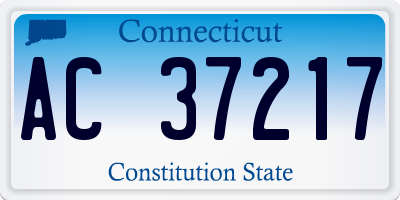 Connecticut

AC 37217

Constitution State